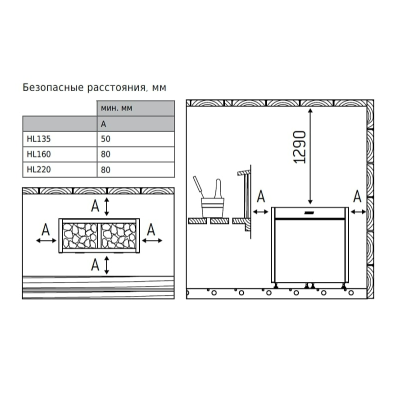 Безопасные расстояния, мм

| | мин. мм |
|---|---|
| | A |
| HL135 | 50 |
| HL160 | 80 |
| HL220 | 80 |

A
A
A
A

1290
A
A